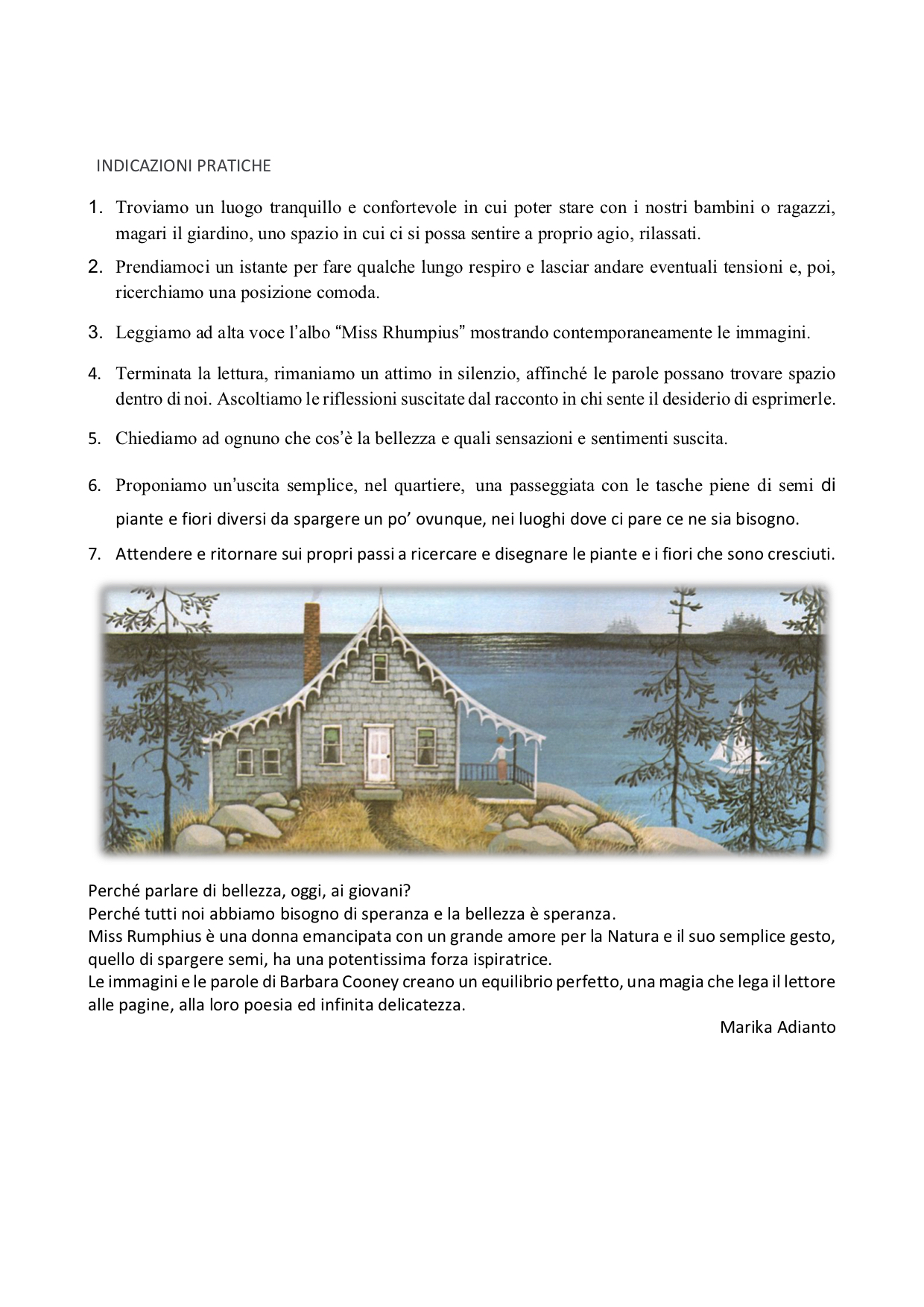 INDICAZIONI PRATICHE

1. Troviamo un luogo tranquillo e confortevole in cui poter stare con i nostri bambini o ragazzi, magari il giardino, uno spazio in cui ci si possa sentire a proprio agio, rilassati.

2. Prendiamoci un istante per fare qualche lungo respiro e lasciar andare eventuali tensioni e, poi, ricerchiamo una posizione comoda.

3. Leggiamo ad alta voce l'albo "Miss Rhumpius" mostrando contemporaneamente le immagini.

4. Terminata la lettura, rimaniamo un attimo in silenzio, affinché le parole possano trovare spazio dentro di noi. Ascoltiamo le riflessioni suscitate dal racconto in chi sente il desiderio di esprimerle.

5. Chiediamo ad ognuno che cos'è la bellezza e quali sensazioni e sentimenti suscita.

6. Proponiamo un'uscita semplice, nel quartiere, una passeggiata con le tasche piene di semi di piante e fiori diversi da spargere un po' ovunque, nei luoghi dove ci pare ce ne sia bisogno.

7. Attendere e ritornare sui propri passi a ricercare e disegnare le piante e i fiori che sono cresciuti.

Perché parlare di bellezza, oggi, ai giovani?
Perché tutti noi abbiamo bisogno di speranza e la bellezza è speranza.
Miss Rumphius è una donna emancipata con un grande amore per la Natura e il suo semplice gesto, quello di spargere semi, ha una potentissima forza ispiratrice.
Le immagini e le parole di Barbara Cooney creano un equilibrio perfetto, una magia che lega il lettore alle pagine, alla loro poesia ed infinita delicatezza.

Marika Adianto